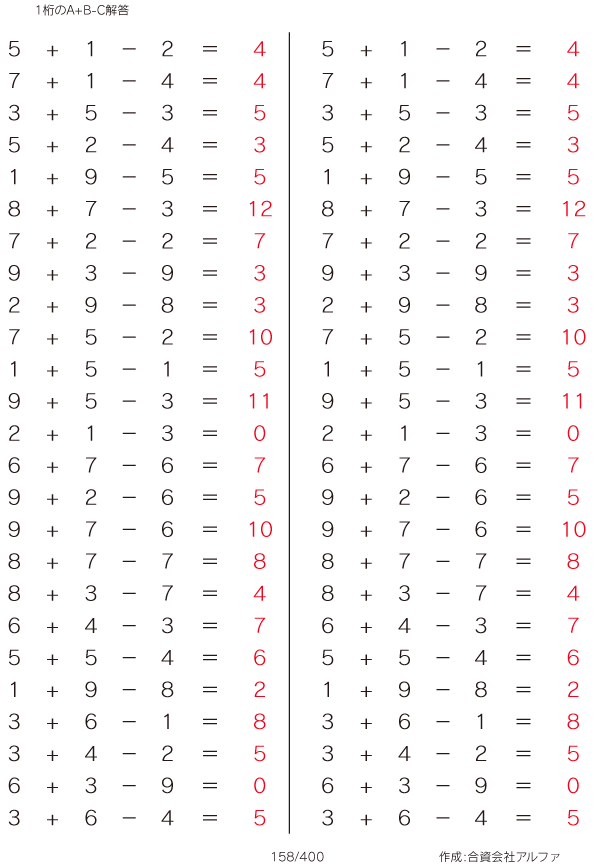 1桁のA+B-C解答

$5 + 1 - 2 = 4$
$7 + 1 - 4 = 4$
$3 + 5 - 3 = 5$
$5 + 2 - 4 = 3$
$1 + 9 - 5 = 5$
$8 + 7 - 3 = 12$
$7 + 2 - 2 = 7$
$9 + 3 - 9 = 3$
$2 + 9 - 8 = 3$
$7 + 5 - 2 = 10$
$1 + 5 - 1 = 5$
$9 + 5 - 3 = 11$
$2 + 1 - 3 = 0$
$6 + 7 - 6 = 7$
$9 + 2 - 6 = 5$
$9 + 7 - 6 = 10$
$8 + 7 - 7 = 8$
$8 + 3 - 7 = 4$
$6 + 4 - 3 = 7$
$5 + 5 - 4 = 6$
$1 + 9 - 8 = 2$
$3 + 6 - 1 = 8$
$3 + 4 - 2 = 5$
$6 + 3 - 9 = 0$
$3 + 6 - 4 = 5$

$5 + 1 - 2 = 4$
$7 + 1 - 4 = 4$
$3 + 5 - 3 = 5$
$5 + 2 - 4 = 3$
$1 + 9 - 5 = 5$
$8 + 7 - 3 = 12$
$7 + 2 - 2 = 7$
$9 + 3 - 9 = 3$
$2 + 9 - 8 = 3$
$7 + 5 - 2 = 10$
$1 + 5 - 1 = 5$
$9 + 5 - 3 = 11$
$2 + 1 - 3 = 0$
$6 + 7 - 6 = 7$
$9 + 2 - 6 = 5$
$9 + 7 - 6 = 10$
$8 + 7 - 7 = 8$
$8 + 3 - 7 = 4$
$6 + 4 - 3 = 7$
$5 + 5 - 4 = 6$
$1 + 9 - 8 = 2$
$3 + 6 - 1 = 8$
$3 + 4 - 2 = 5$
$6 + 3 - 9 = 0$
$3 + 6 - 4 = 5$

158/400

作成:合資会社アルファ